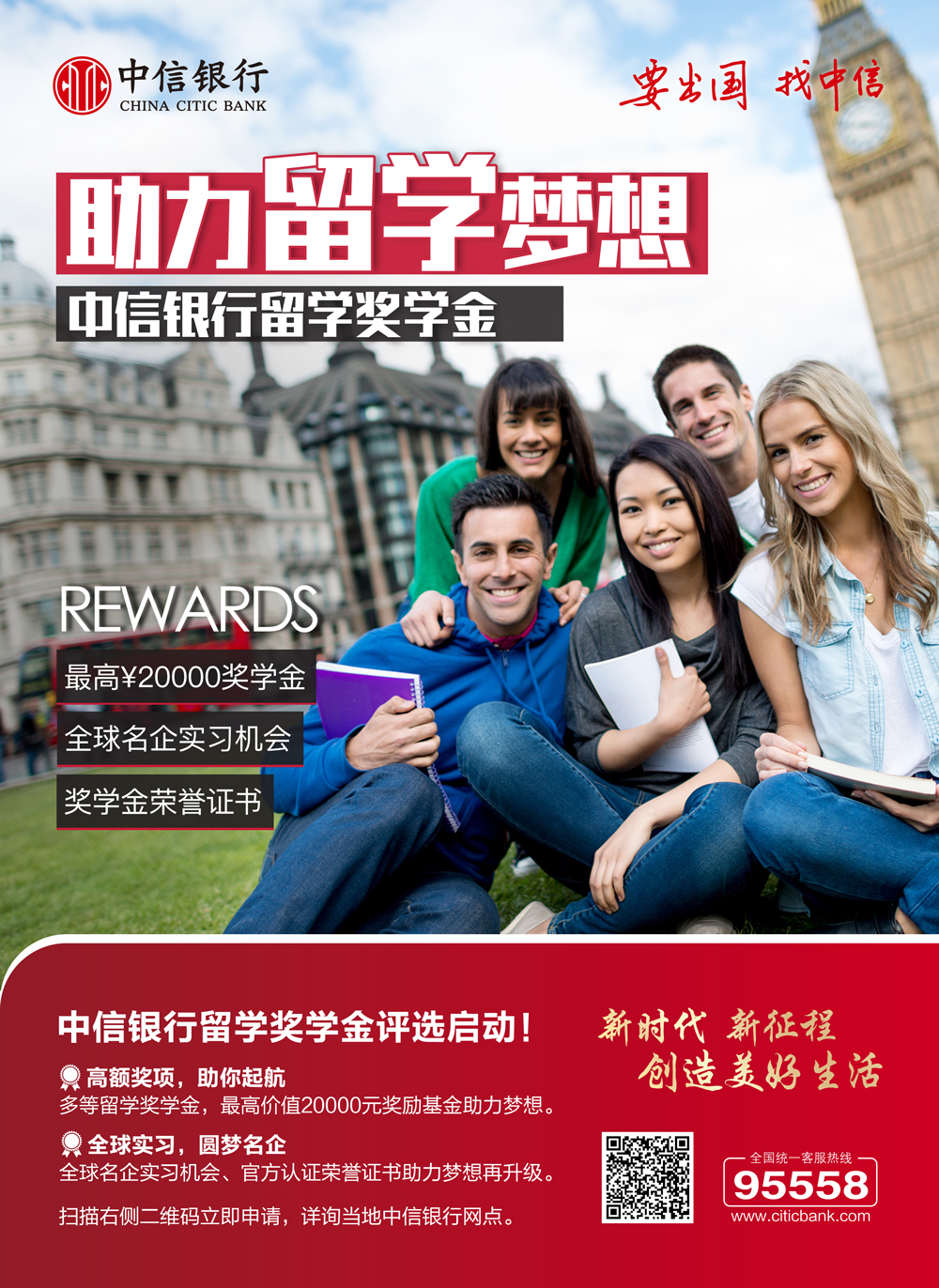 中信银行
CHINA CITIC BANK

要出国 找中信

助力留学梦想

中信银行留学奖学金

REWARDS

最高¥20000奖学金

全球名企实习机会

奖学金荣誉证书

中信银行留学奖学金评选启动！

高额奖项，助你起航
多等留学奖学金，最高价值20000元奖励基金助力梦想。

全球实习，圆梦名企
全球名企实习机会、官方认证荣誉证书助力梦想再升级。

扫描右侧二维码立即申请，详询当地中信银行网点。

新时代 新征程
创造美好生活

全国统一客服热线
95558
www.citicbank.com